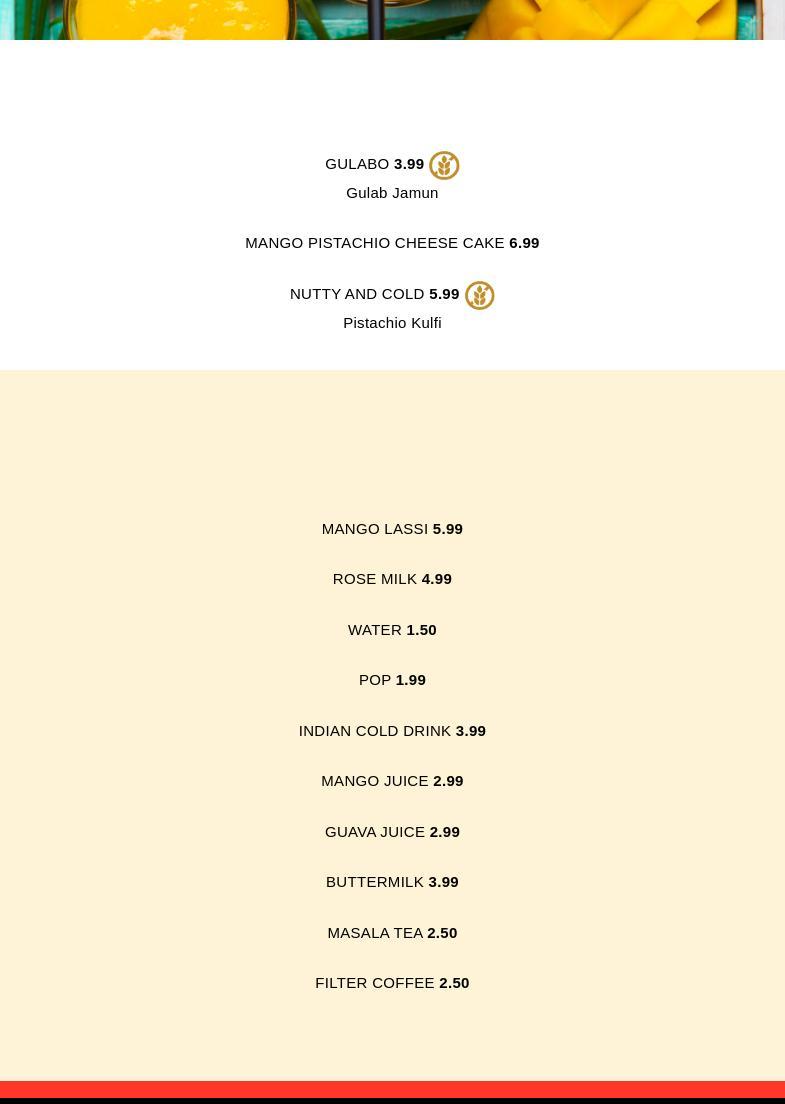 GULABO 3.99
Gulab Jamun

MANGO PISTACHIO CHEESE CAKE 6.99

NUTTY AND COLD 5.99
Pistachio Kulfi

MANGO LASSI 5.99

ROSE MILK 4.99

WATER 1.50

POP 1.99

INDIAN COLD DRINK 3.99

MANGO JUICE 2.99

GUAVA JUICE 2.99

BUTTERMILK 3.99

MASALA TEA 2.50

FILTER COFFEE 2.50